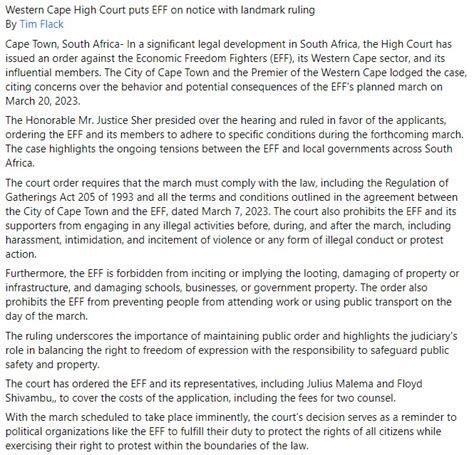 Western Cape High Court puts EFF on notice with landmark ruling
By Tim Flack

Cape Town, South Africa- In a significant legal development in South Africa, the High Court has issued an order against the Economic Freedom Fighters (EFF), its Western Cape sector, and its influential members. The City of Cape Town and the Premier of the Western Cape lodged the case, citing concerns over the behavior and potential consequences of the EFF's planned march on March 20, 2023.

The Honorable Mr. Justice Sher presided over the hearing and ruled in favor of the applicants, ordering the EFF and its members to adhere to specific conditions during the forthcoming march. The case highlights the ongoing tensions between the EFF and local governments across South Africa.

The court order requires that the march must comply with the law, including the Regulation of Gatherings Act 205 of 1993 and all the terms and conditions outlined in the agreement between the City of Cape Town and the EFF, dated March 7, 2023. The court also prohibits the EFF and its supporters from engaging in any illegal activities before, during, and after the march, including harassment, intimidation, and incitement of violence or any form of illegal conduct or protest action.

Furthermore, the EFF is forbidden from inciting or implying the looting, damaging of property or infrastructure, and damaging schools, businesses, or government property. The order also prohibits the EFF from preventing people from attending work or using public transport on the day of the march.

The ruling underscores the importance of maintaining public order and highlights the judiciary's role in balancing the right to freedom of expression with the responsibility to safeguard public safety and property.

The court has ordered the EFF and its representatives, including Julius Malema and Floyd Shivambu,, to cover the costs of the application, including the fees for two counsel.

With the march scheduled to take place imminently, the court's decision serves as a reminder to political organizations like the EFF to fulfill their duty to protect the rights of all citizens while exercising their right to protest within the boundaries of the law.